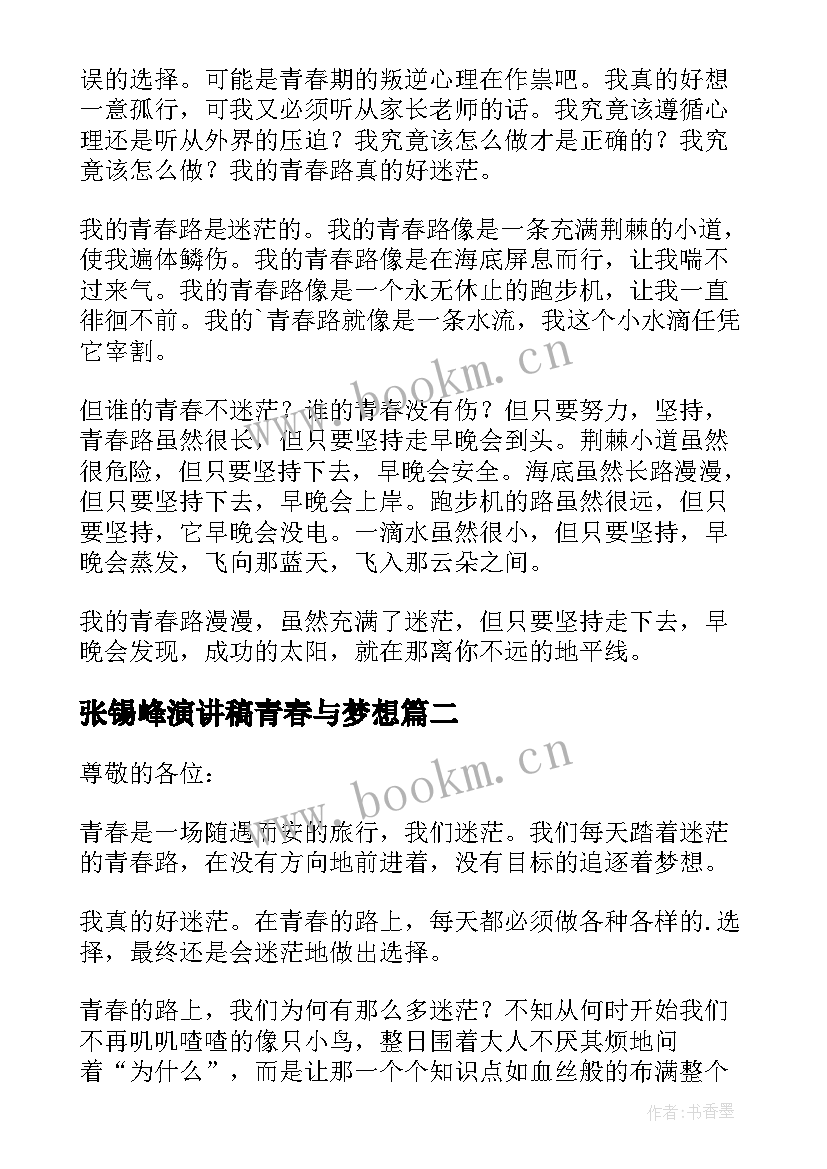 误的选择。可能是青春期的叛逆心理在作祟吧。我真的好想一意孤行，可我又必须听从家长老师的话。我究竟该遵循心理还是听从外界的压迫？我究竟该怎么做才是正确的？我究竟该怎么做？我的青春路真的好迷茫。

我的青春路是迷茫的。我的青春路像是一条充满荆棘的小道，使我遍体鳞伤。我的青春路像是在海底屏息而行，让我喘不过来气。我的青春路像是一个永无休止的跑步机，让我一直徘徊不前。我的`青春路就像是一条水流，我这个小水滴任凭它宰割。

但谁的青春不迷茫？谁的青春没有伤？但只要努力，坚持，青春路虽然很长，但只要坚持走早晚会到头。荆棘小道虽然很危险，但只要坚持下去，早晚会安全。海底虽然长路漫漫，但只要坚持下去，早晚会上岸。跑步机的路虽然很远，但只要坚持，它早晚会没电。一滴水虽然很小，但只要坚持，早晚会蒸发，飞向那蓝天，飞入那云朵之间。

我的青春路漫漫，虽然充满了迷茫，但只要坚持走下去，早晚会发现，成功的太阳，就在那离你不远的地平线。

张锡峰演讲稿青春与梦想篇二

尊敬的各位：

青春是一场随遇而安的旅行，我们迷茫。我们每天踏着迷茫的青春路，在没有方向地前进着，没有目标的追逐着梦想。

我真的好迷茫。在青春的路上，每天都必须做各种各样的.选择，最终还是会迷茫地做出选择。

青春的路上，我们为何有那么多迷茫？不知从何时开始我们不再叽叽喳喳的像只小鸟，整日围着大人不厌其烦地问着“为什么”，而是让那一个个知识点如血丝般的布满整个

www.bookm.cn

www.bookm.cn

作者：书香墨